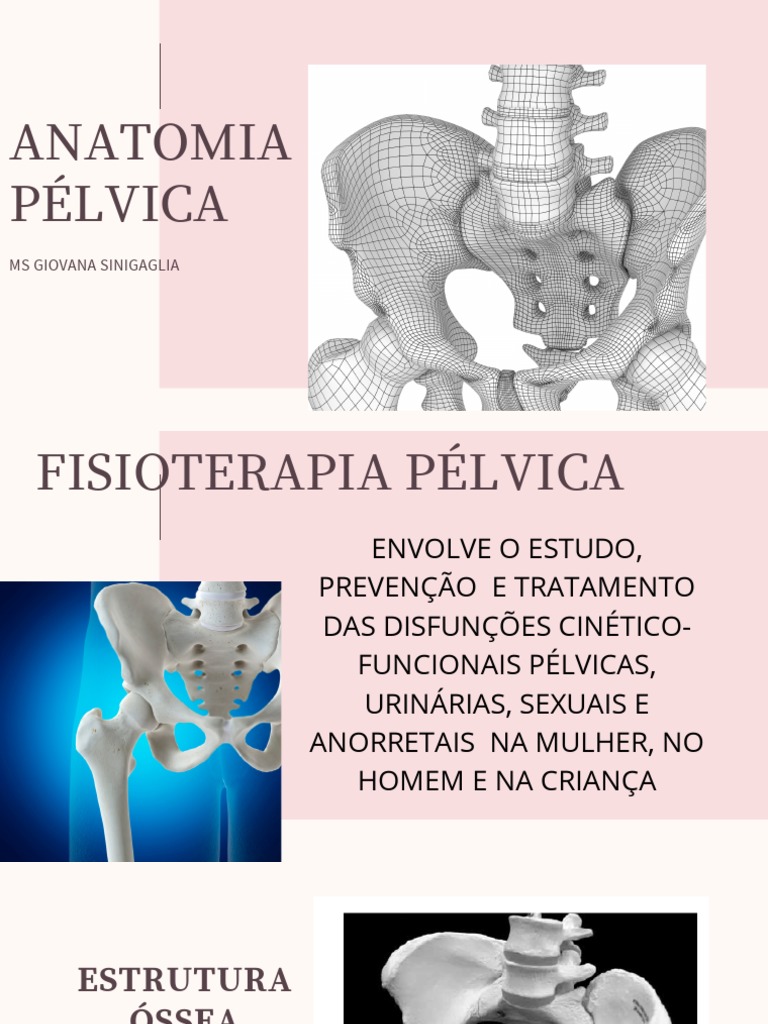 ANATOMIA PÉLVICA

MS GIOVANA SINIGAGLIA

FISIOTERAPIA PÉLVICA

ENVOLVE O ESTUDO, PREVENÇÃO E TRATAMENTO DAS DISFUNÇÕES CINÉTICO-FUNCIONAIS PÉLVICAS, URINÁRIAS, SEXUAIS E ANORRETAIS NA MULHER, NO HOMEM E NA CRIANÇA

ESTRUTURA ÓSSEA